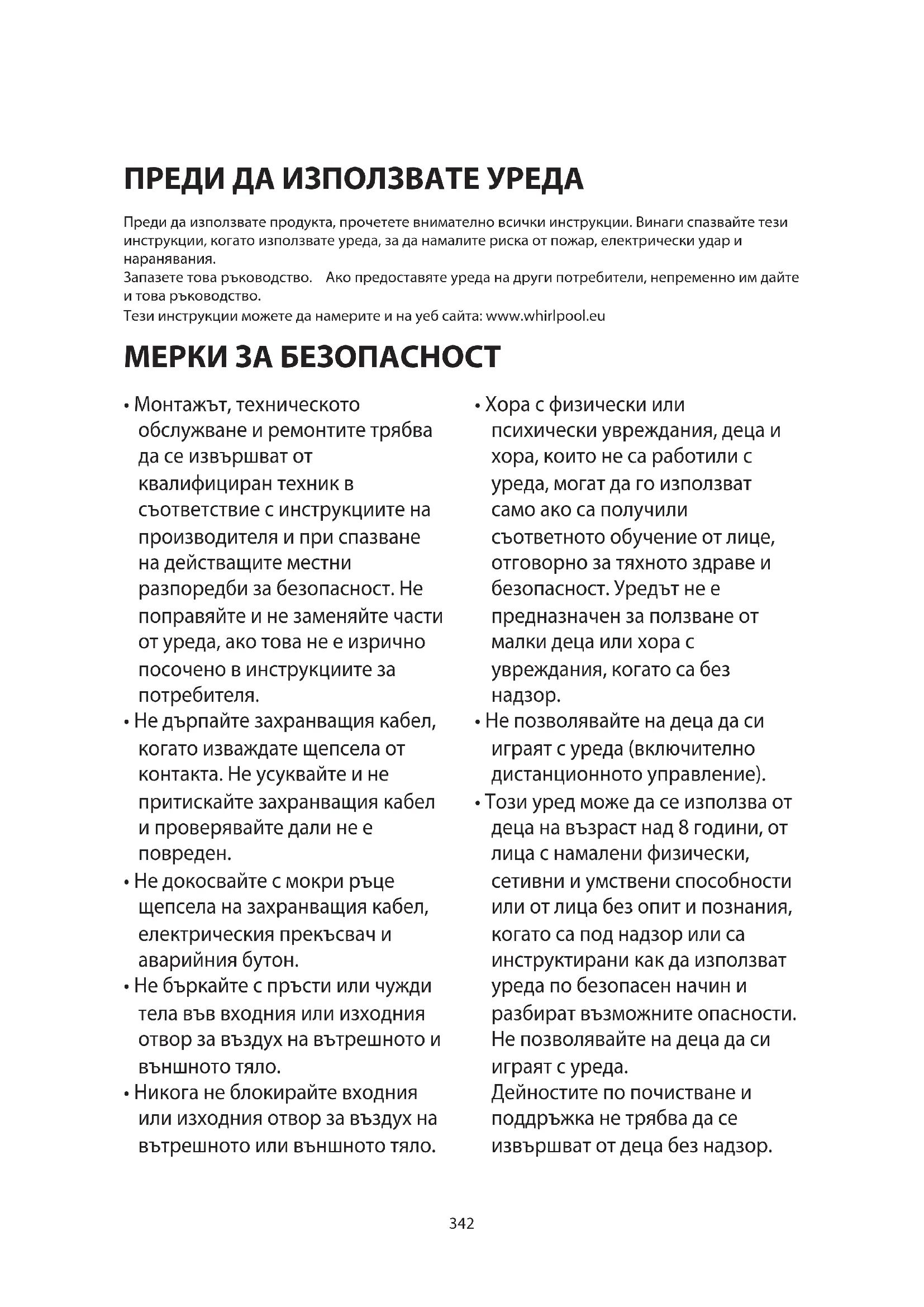 ПРЕДИ ДА ИЗПОЛЗВАТЕ УРЕДА

Преди да използвате продукта, прочетете внимателно всички инструкции. Винаги спазвайте тези инструкции, когато използвате уреда, за да намалите риска от пожар, електрически удар и наранявания.
Запазете това ръководство. Ако предоставяте уреда на други потребители, непременно им дайте и това ръководство.
Тези инструкции можете да намерите и на уеб сайта: www.whirlpool.eu

МЕРКИ ЗА БЕЗОПАСНОСТ

• Монтажът, техническото обслужване и ремонтите трябва да се извършват от квалифициран техник в съответствие с инструкциите на производителя и при спазване на действащите местни разпоредби за безопасност. Не поправяйте и не заменяйте части от уреда, ако това не е изрично посочено в инструкциите за потребителя.
• Не дърпайте захранващия кабел, когато изваждате щепсела от контакта. Не усуквайте и не притискайте захранващия кабел и проверявайте дали не е повреден.
• Не докосвайте с мокри ръце щепсела на захранващия кабел, електрическия прекъсвач и аварийния бутон.
• Не бъркайте с пръсти или чужди тела във входния или изходния отвор за въздух на вътрешното и външното тяло.
• Никога не блокирайте входния или изходния отвор за въздух на вътрешното или външното тяло.

• Хора с физически или психически увреждания, деца и хора, които не са работили с уреда, могат да го използват само ако са получили съответното обучение от лице, отговорно за тяхното здраве и безопасност. Уредът не е предназначен за ползване от малки деца или хора с увреждания, когато са без надзор.
• Не позволявайте на деца да си играят с уреда (включително дистанционното управление).
• Този уред може да се използва от деца на възраст над 8 години, от лица с намалени физически, сетивни и умствени способности или от лица без опит и познания, когато са под надзор или са инструктирани как да използват уреда по безопасен начин и разбират възможните опасности. Не позволявайте на деца да си играят с уреда.
Дейностите по почистване и поддръжка не трябва да се извършват от деца без надзор.

342